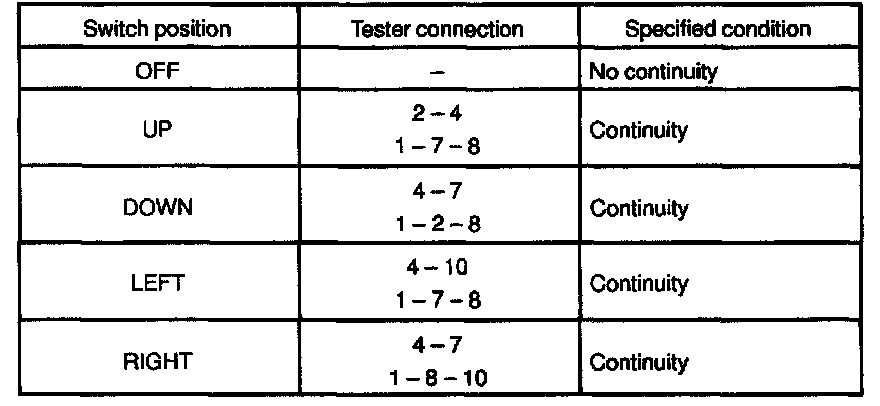 | Switch position | Tester connection | Specified condition |
|---|---|---|
| OFF | – | No continuity |
| UP | 2 – 4 1 – 7 – 8 | Continuity |
| DOWN | 4 – 7 1 – 2 – 8 | Continuity |
| LEFT | 4 – 10 1 – 7 – 8 | Continuity |
| RIGHT | 4 – 7 1 – 8 – 10 | Continuity |